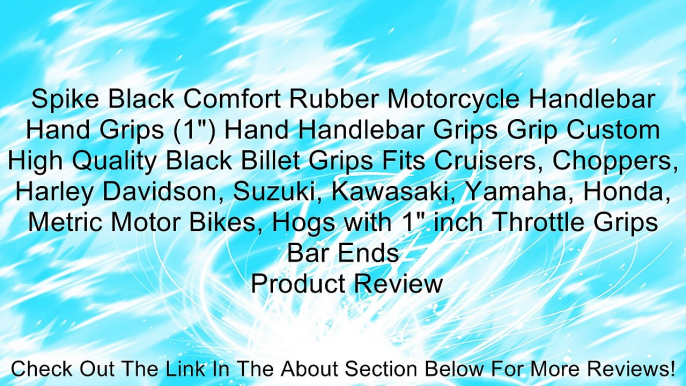 Spike Black Comfort Rubber Motorcycle Handlebar Hand Grips (1") Hand Handlebar Grips Grip Custom High Quality Black Billet Grips Fits Cruisers, Choppers, Harley Davidson, Suzuki, Kawasaki, Yamaha, Honda, Metric Motor Bikes, Hogs with 1" inch Throttle Grips Bar Ends
Product Review

Check Out The Link In The About Section Below For More Reviews!